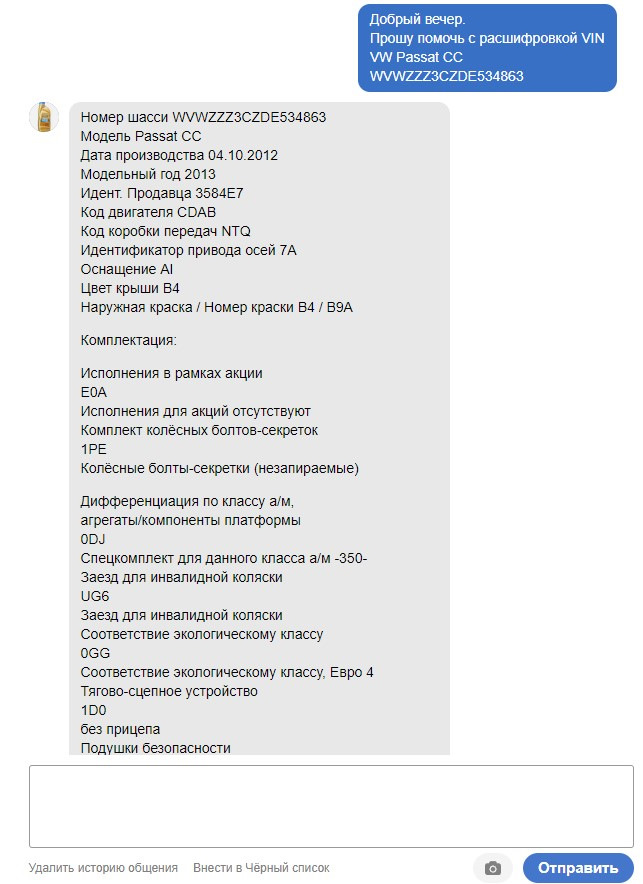 Добрый вечер.
Прошу помочь с расшифровкой VIN
VW Passat CC
WVWZZZ3CZDE534863

Номер шасси WVWZZZ3CZDE534863
Модель Passat CC
Дата производства 04.10.2012
Модельный год 2013
Идент. Продавца 3584E7
Код двигателя CDAB
Код коробки передач NTQ
Идентификатор привода осей 7A
Оснащение AI
Цвет крыши B4
Наружная краска / Номер краски B4 / B9A

Комплектация:

Исполнения в рамках акции
E0A
Исполнения для акций отсутствуют
Комплект колёсных болтов-секреток
1PE
Колёсные болты-секретки (незапираемые)

Дифференциация по классу а/м,
агрегаты/компоненты платформы
0DJ
Спецкомплект для данного класса а/м -350-
Заезд для инвалидной коляски
UG6
Заезд для инвалидной коляски
Соответствие экологическому классу
0GG
Соответствие экологическому классу, Евро 4
Тягово-сцепное устройство
1D0
без прицепа
Подушки безопасности

Удалить историю общения Внести в Чёрный список Отправить